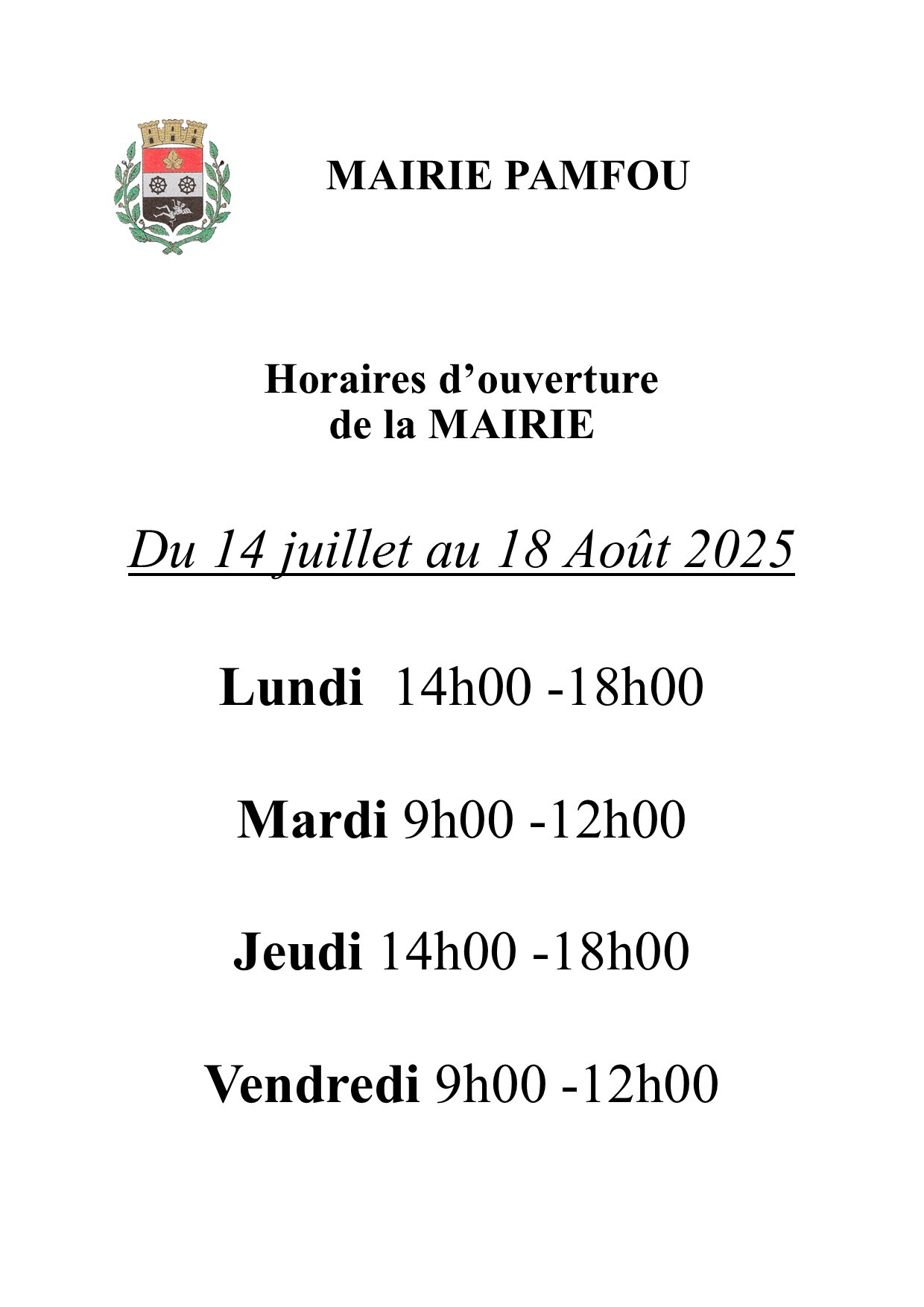 MAIRIE PAMFOU

Horaires d’ouverture de la MAIRIE

Du 14 juillet au 18 Août 2025

Lundi 14h00 -18h00

Mardi 9h00 -12h00

Jeudi 14h00 -18h00

Vendredi 9h00 -12h00